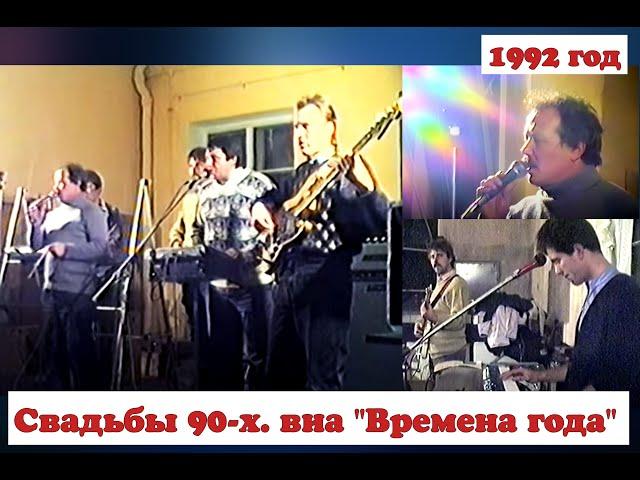 1992 год

Свадьбы 90-х. вна "Времена года"